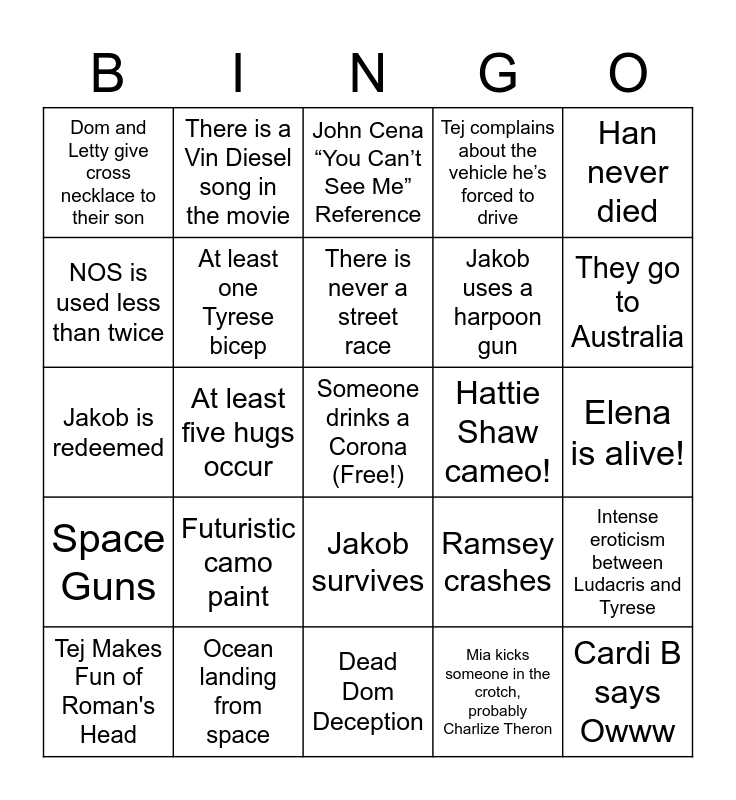 | B | I | N | G | O |
|---|---|---|---|---|
| Dom and Letty give cross necklace to their son | There is a Vin Diesel song in the movie | John Cena “You Can’t See Me” Reference | Tej complains about the vehicle he’s forced to drive | Han never died |
| NOS is used less than twice | At least one Tyrese bicep | There is never a street race | Jakob uses a harpoon gun | They go to Australia |
| Jakob is redeemed | At least five hugs occur | Someone drinks a Corona (Free!) | Hattie Shaw cameo! | Elena is alive! |
| Space Guns | Futuristic camo paint | Jakob survives | Ramsey crashes | Intense eroticism between Ludacris and Tyrese |
| Tej Makes Fun of Roman's Head | Ocean landing from space | Dead Dom Deception | Mia kicks someone in the crotch, probably Charlize Theron | Cardi B says Owww |